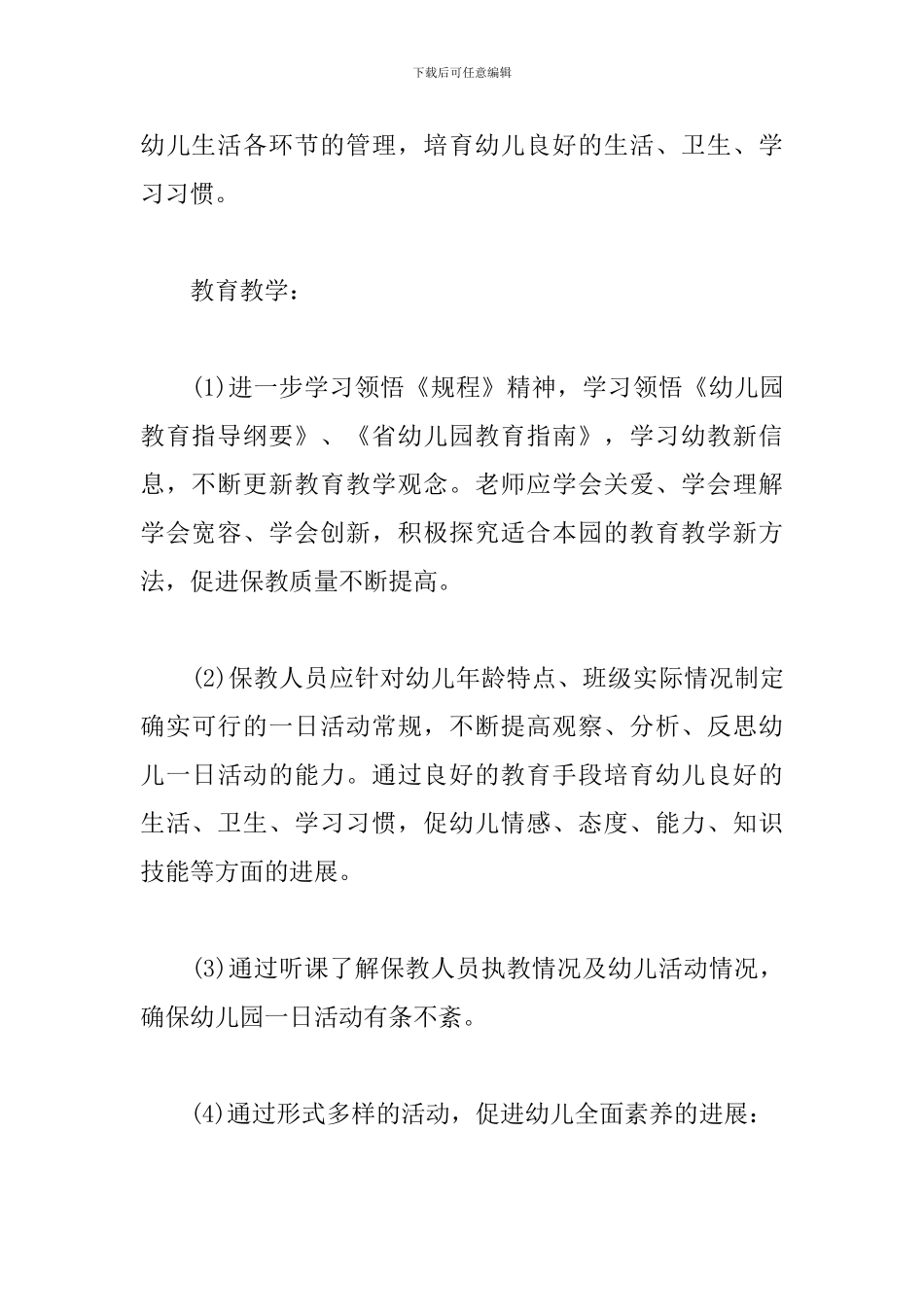 下载后可任意编辑

幼儿生活各环节的管理，培育幼儿良好的生活、卫生、学习习惯。

教育教学：

(1)进一步学习领悟《规程》精神，学习领悟《幼儿园教育指导纲要》、《省幼儿园教育指南》，学习幼教新信息，不断更新教育教学观念。老师应学会关爱、学会理解学会宽容、学会创新，积极探究适合本园的教育教学新方法，促进保教质量不断提高。

(2)保教人员应针对幼儿年龄特点、班级实际情况制定确实可行的一日活动常规，不断提高观察、分析、反思幼儿一日活动的能力。通过良好的教育手段培育幼儿良好的生活、卫生、学习习惯，促幼儿情感、态度、能力、知识技能等方面的进展。

(3)通过听课了解保教人员执教情况及幼儿活动情况，确保幼儿园一日活动有条不紊。

(4)通过形式多样的活动，促进幼儿全面素养的进展：